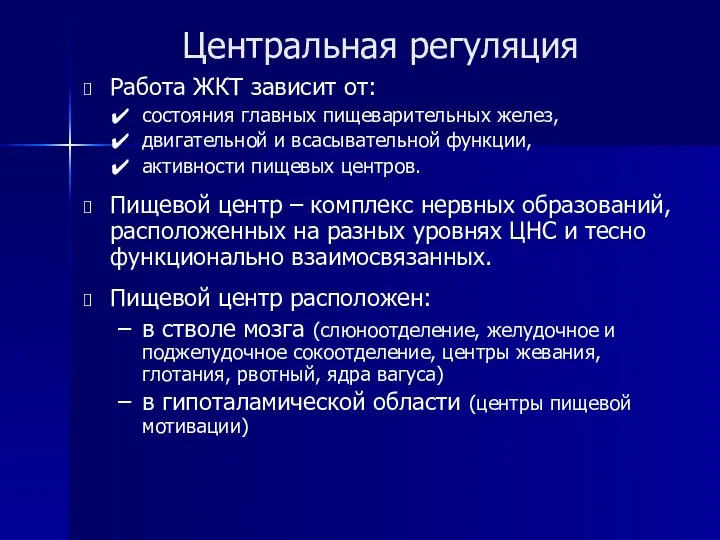 Центральная регуляция

Работа ЖКТ зависит от:

✔ состояния главных пищеварительных желез,

✔ двигательной и всасывательной функции,

✔ активности пищевых центров.

Пищевой центр – комплекс нервных образований, расположенных на разных уровнях ЦНС и тесно функционально взаимосвязанных.

Пищевой центр расположен:

– в стволе мозга (слюноотделение, желудочное и поджелудочное сокоотделение, центры жевания, глотания, рвотный, ядра вагуса)

– в гипоталамической области (центры пищевой мотивации)